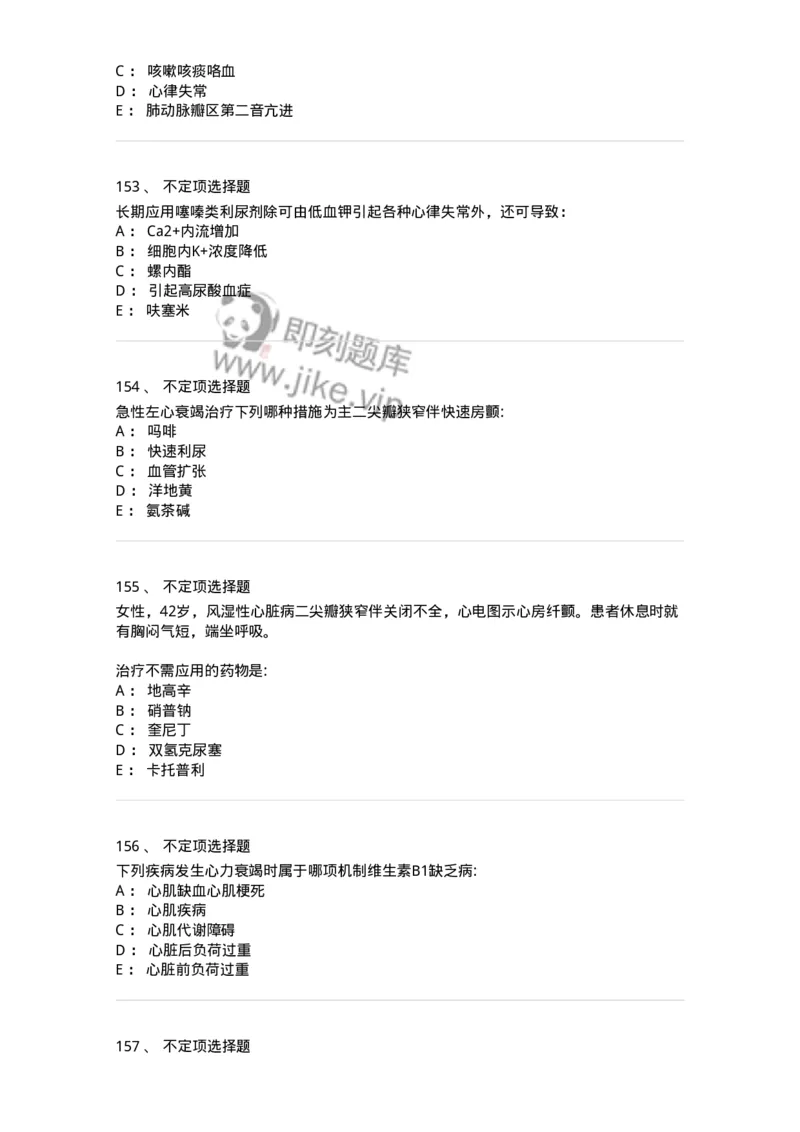 C： 咳嗽咳痰咯血
D： 心律失常
E： 肺动脉瓣区第二音亢进

153、 不定项选择题
长期应用噻嗪类利尿剂除可由低血钾引起各种心律失常外，还可导致：
A： Ca2+内流增加
B： 细胞内K+浓度降低
C： 螺内酯
D： 引起高尿酸血症
E： 呋塞米

即刻题库
www.jike.vip

154、 不定项选择题
急性左心衰竭治疗下列哪种措施为主二尖瓣狭窄伴快速房颤:
A： 吗啡
B： 快速利尿
C： 血管扩张
D： 洋地黄
E： 氨茶碱

155、 不定项选择题
女性，42岁，风湿性心脏病二尖瓣狭窄伴关闭不全，心电图示心房纤颤。患者休息时就有胸闷气短，端坐呼吸。

治疗不需应用的药物是:
A： 地高辛
B： 硝普钠
C： 奎尼丁
D： 双氢克尿塞
E： 卡托普利

156、 不定项选择题
下列疾病发生心力衰竭时属于哪项机制维生素B1缺乏病:
A： 心肌缺血心肌梗死
B： 心肌疾病
C： 心肌代谢障碍
D： 心脏后负荷过重
E： 心脏前负荷过重

157、 不定项选择题